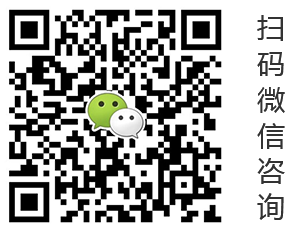 扫码微信咨询